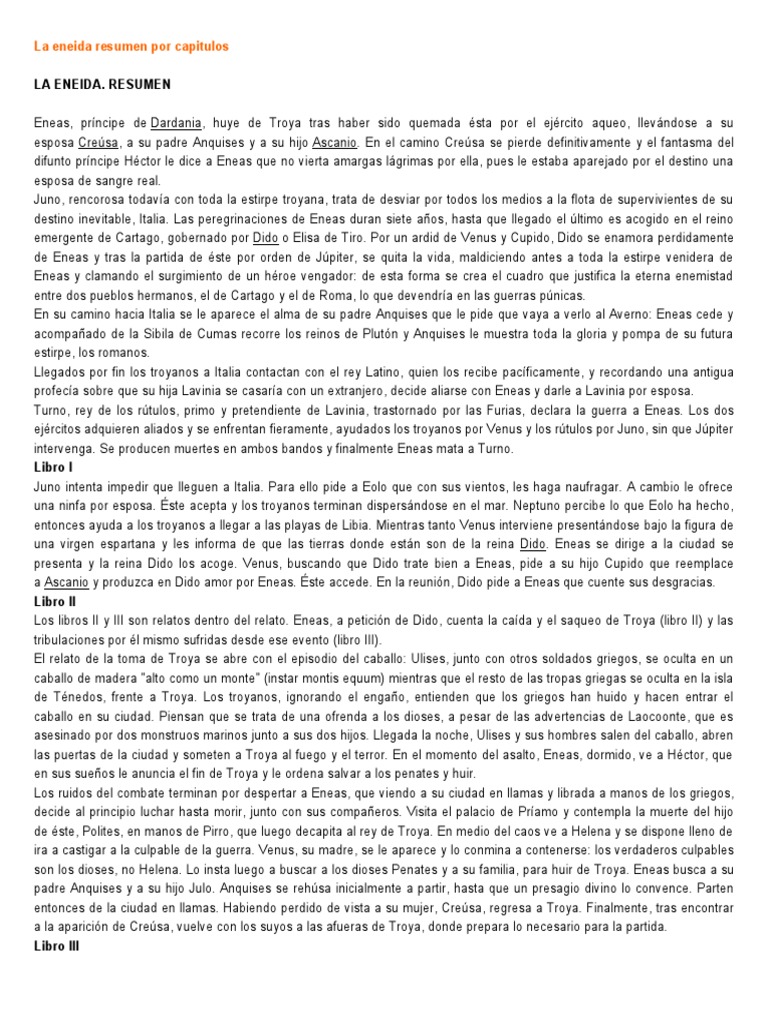 La eneida resumen por capitulos

LA ENEIDA. RESUMEN

Eneas, príncipe de Dardania, huye de Troya tras haber sido quemada ésta por el ejército aqueo, llevándose a su esposa Creúsa, a su padre Anquises y a su hijo Ascanio. En el camino Creúsa se pierde definitivamente y el fantasma del difunto príncipe Héctor le dice a Eneas que no vierta amargas lágrimas por ella, pues le estaba aparejado por el destino una esposa de sangre real.
Juno, rencorosa todavía con toda la estirpe troyana, trata de desviar por todos los medios a la flota de supervivientes de su destino inevitable, Italia. Las peregrinaciones de Eneas duran siete años, hasta que llegado el último es acogido en el reino emergente de Cartago, gobernado por Dido o Elisa de Tiro. Por un ardid de Venus y Cupido, Dido se enamora perdidamente de Eneas y tras la partida de éste por orden de Júpiter, se quita la vida, maldiciendo antes a toda la estirpe venidera de Eneas y clamando el surgimiento de un héroe vengador: de esta forma se crea el cuadro que justifica la eterna enemistad entre dos pueblos hermanos, el de Cartago y el de Roma, lo que devendría en las guerras púnicas.
En su camino hacia Italia se le aparece el alma de su padre Anquises que le pide que vaya a verlo al Averno: Eneas cede y acompañado de la Sibila de Cumas recorre los reinos de Plutón y Anquises le muestra toda la gloria y pompa de su futura estirpe, los romanos.
Llegados por fin los troyanos a Italia contactan con el rey Latino, quien los recibe pacíficamente, y recordando una antigua profecía sobre que su hija Lavinia se casaría con un extranjero, decide aliarse con Eneas y darle a Lavinia por esposa.
Turno, rey de los rútulos, primo y pretendiente de Lavinia, trastornado por las Furias, declara la guerra a Eneas. Los dos ejércitos adquieren aliados y se enfrentan fieramente, ayudados los troyanos por Venus y los rútulos por Juno, sin que Júpiter intervenga. Se producen muertes en ambos bandos y finalmente Eneas mata a Turno.
Libro I
Juno intenta impedir que lleguen a Italia. Para ello pide a Eolo que con sus vientos, les haga naufragar. A cambio le ofrece una ninfa por esposa. Éste acepta y los troyanos terminan dispersándose en el mar. Neptuno percibe lo que Eolo ha hecho, entonces ayuda a los troyanos a llegar a las playas de Libia. Mientras tanto Venus interviene presentándose bajo la figura de una virgen espartana y les informa de que las tierras donde están son de la reina Dido. Eneas se dirige a la ciudad se presenta y la reina Dido los acoge. Venus, buscando que Dido trate bien a Eneas, pide a su hijo Cupido que reemplace a Ascanio y produzca en Dido amor por Eneas. Éste accede. En la reunión, Dido pide a Eneas que cuente sus desgracias.
Libro II
Los libros II y III son relatos dentro del relato. Eneas, a petición de Dido, cuenta la caída y el saqueo de Troya (libro II) y las tribulaciones por él mismo sufridas desde ese evento (libro III).
El relato de la toma de Troya se abre con el episodio del caballo: Ulises, junto con otros soldados griegos, se oculta en un caballo de madera "alto como un monte" (instar montis equum) mientras que el resto de las tropas griegas se oculta en la isla de Ténedos, frente a Troya. Los troyanos, ignorando el engaño, entienden que los griegos han huido y hacen entrar el caballo en su ciudad. Piensan que se trata de una ofrenda a los dioses, a pesar de las advertencias de Laocoonte, que es asesinado por dos monstruos marinos junto a sus dos hijos. Llegada la noche, Ulises y sus hombres salen del caballo, abren las puertas de la ciudad y someten a Troya al fuego y el terror. En el momento del asalto, Eneas, dormido, ve a Héctor, que en sus sueños le anuncia el fin de Troya y le ordena salvar a los penates y huir.
Los ruidos del combate terminan por despertar a Eneas, que viendo a su ciudad en llamas y librada a manos de los griegos, decide al principio luchar hasta morir, junto con sus compañeros. Visita el palacio de Príamo y contempla la muerte del hijo de éste, Polites, en manos de Pirro, que luego decapita al rey de Troya. En medio del caos ve a Helena y se dispone lleno de ira a castigar a la culpable de la guerra. Venus, su madre, se le aparece y lo conmina a contenerse: los verdaderos culpables son los dioses, no Helena. Lo insta luego a buscar a los dioses Penates y a su familia, para huir de Troya. Eneas busca a su padre Anquises y a su hijo Julo. Anquises se rehúsa inicialmente a partir, hasta que un presagio divino lo convence. Parten entonces de la ciudad en llamas. Habiendo perdido de vista a su mujer, Creúsa, regresa a Troya. Finalmente, tras encontrar a la aparición de Creúsa, vuelve con los suyos a las afueras de Troya, donde prepara lo necesario para la partida.
Libro III